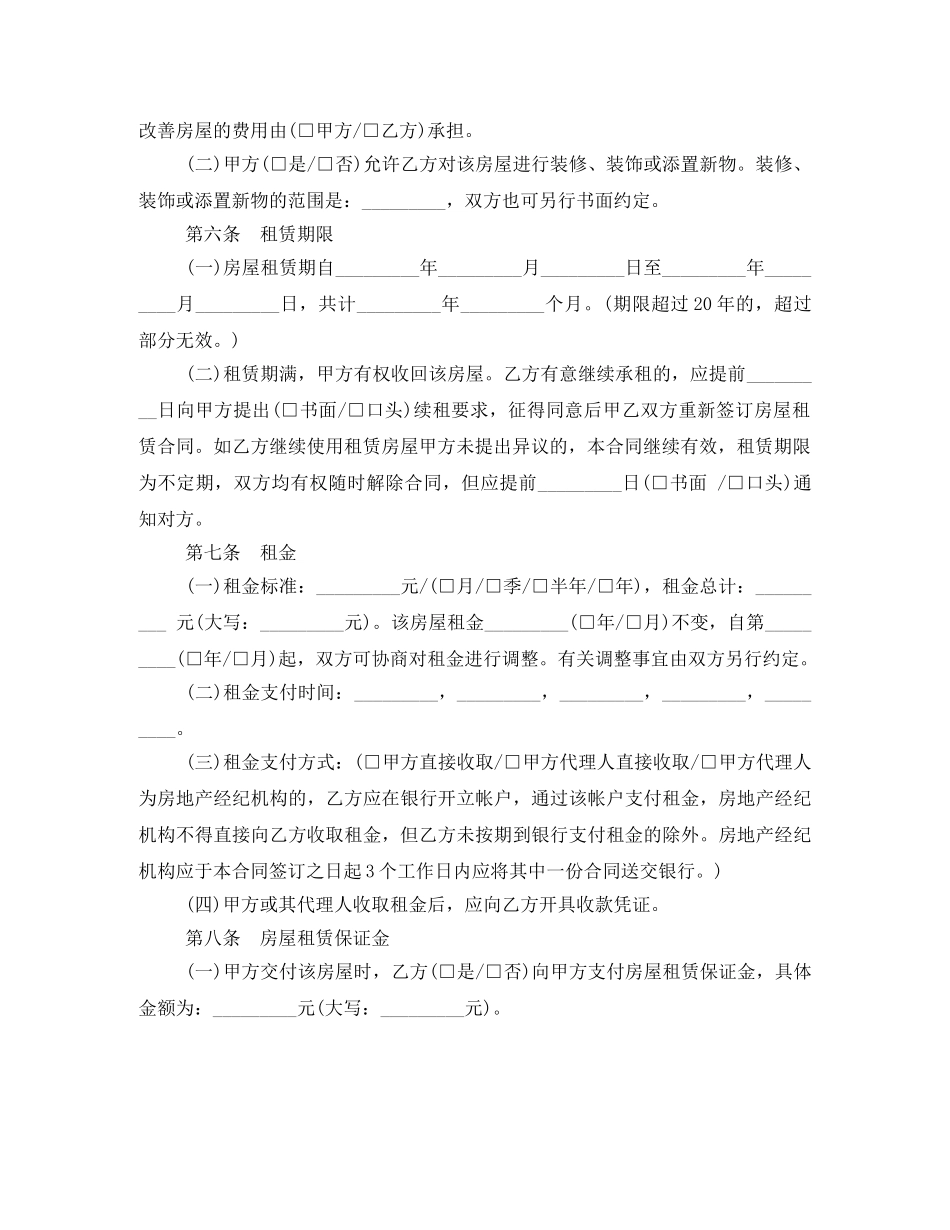 改善房屋的费用由(□甲方/□乙方)承担。

(二)甲方(□是/□否)允许乙方对该房屋进行装修、装饰或添置新物。装修、装饰或添置新物的范围是：_________，双方也可另行书面约定。

第六条　租赁期限

(一)房屋租赁期自_________年_________月_________日至_________年_________月_________日，共计_________年_________个月。(期限超过20年的，超过部分无效。)

(二)租赁期满，甲方有权收回该房屋。乙方有意继续承租的，应提前_________日向甲方提出(□书面/□口头)续租要求，征得同意后甲乙双方重新签订房屋租赁合同。如乙方继续使用租赁房屋甲方未提出异议的，本合同继续有效，租赁期限为不定期，双方均有权随时解除合同，但应提前_________日(□书面 /□口头)通知对方。

第七条　租金

(一)租金标准：_________元/(□月/□季/□半年/□年)，租金总计：_________ 元(大写：_________元)。该房屋租金_________(□年/□月)不变，自第_________(□年/□月)起，双方可协商对租金进行调整。有关调整事宜由双方另行约定。

(二)租金支付时间：_________，_________，_________，_________，_________。

(三)租金支付方式：(□甲方直接收取/□甲方代理人直接收取/□甲方代理人为房地产经纪机构的，乙方应在银行开立帐户，通过该帐户支付租金，房地产经纪机构不得直接向乙方收取租金，但乙方未按期到银行支付租金的除外。房地产经纪机构应于本合同签订之日起3个工作日内应将其中一份合同送交银行。)

(四)甲方或其代理人收取租金后，应向乙方开具收款凭证。

第八条　房屋租赁保证金

(一)甲方交付该房屋时，乙方(□是/□否)向甲方支付房屋租赁保证金，具体金额为：_________元(大写：_________元)。